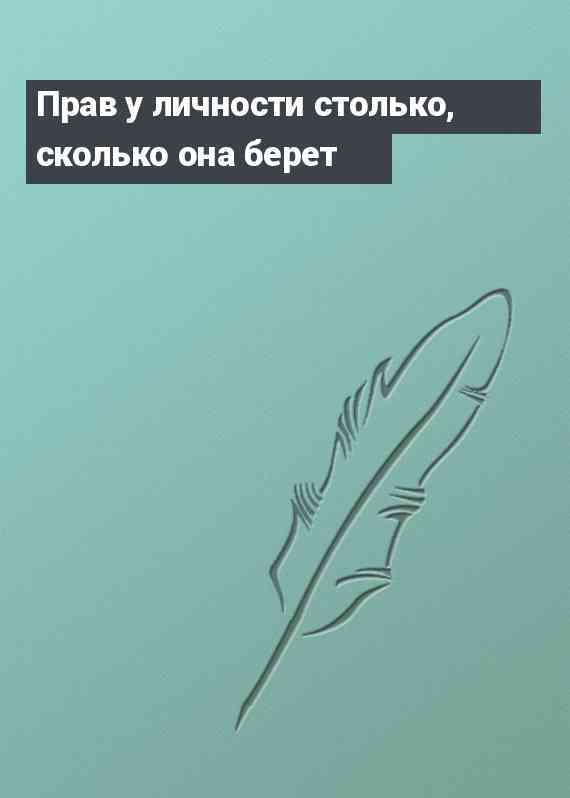 Прав у личности столько, сколько она берет